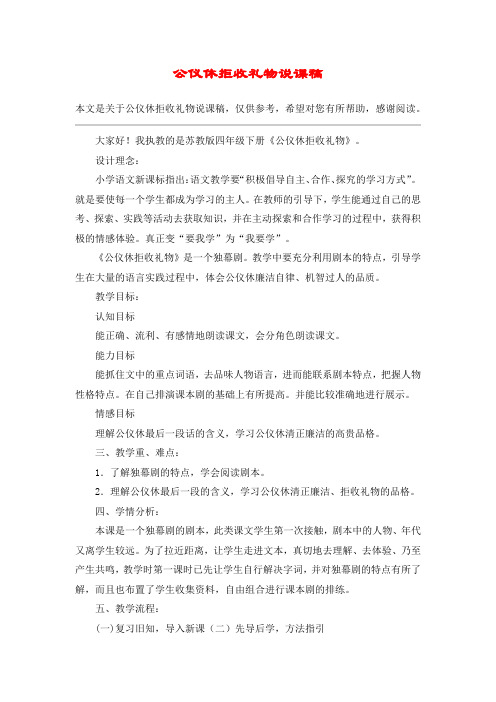 公仪休拒收礼物说课稿

本文是关于公仪休拒收礼物说课稿，仅供参考，希望对您有所帮助，感谢阅读。

大家好！我执教的是苏教版四年级下册《公仪休拒收礼物》。

设计理念：

小学语文新课标指出：语文教学要“积极倡导自主、合作、探究的学习方式”。就是要使每一个学生都成为学习的主人。在教师的引导下，学生能通过自己的思考、探索、实践等活动去获取知识，并在主动探索和合作学习的过程中，获得积极的情感体验。真正变“要我学”为“我要学”。

《公仪休拒收礼物》是一个独幕剧。教学中要充分利用剧本的特点，引导学生在大量的语言实践过程中，体会公仪休廉洁自律、机智过人的品质。

教学目标：

认知目标

能正确、流利、有感情地朗读课文，会分角色朗读课文。

能力目标

能抓住文中的重点词语，去品味人物语言，进而能联系剧本特点，把握人物性格特点。在自己排演课本剧的基础上有所提高。并能比较准确地进行展示。

情感目标

理解公仪休最后一段话的含义，学习公仪休清正廉洁的高贵品格。

三、教学重、难点：

1．了解独幕剧的特点，学会阅读剧本。

2．理解公仪休最后一段的含义，学习公仪休清正廉洁、拒收礼物的品格。

四、学情分析：

本课是一个独幕剧的剧本，此类课文学生第一次接触，剧本中的人物、年代又离学生较远。为了拉近距离，让学生走进文本，真切地去理解、去体验、乃至产生共鸣，教学时第一课时已先让学生自行解决字词，并对独幕剧的特点有所了解，而且也布置了学生收集资料，自由组合进行课本剧的排练。

五、教学流程：

(一)复习旧知，导入新课（二）先导后学，方法指引